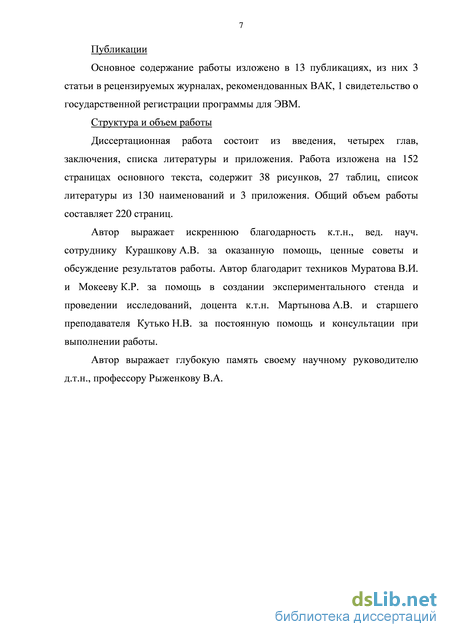 7

Публикации

Основное содержание работы изложено в 13 публикациях, из них 3 статьи в рецензируемых журналах, рекомендованных ВАК, 1 свидетельство о государственной регистрации программы для ЭВМ.

Структура и объем работы

Диссертационная работа состоит из введения, четырех глав, заключения, списка литературы и приложения. Работа изложена на 152 страницах основного текста, содержит 38 рисунков, 27 таблиц, список литературы из 130 наименований и 3 приложения. Общий объем работы составляет 220 страниц.

Автор выражает искреннюю благодарность к.т.н., вед. науч. сотруднику Курашкову А.В. за оказанную помощь, ценные советы и обсуждение результатов работы. Автор благодарит техников Муратова В.И. и Мокееву К.Р. за помощь в создании экспериментального стенда и проведении исследований, доцента к.т.н. Мартынова А.В. и старшего преподавателя Кутько Н.В. за постоянную помощь и консультации при выполнении работы.

Автор выражает глубокую память своему научному руководителю д.т.н., профессору Рыженкову В.А.

dsLib.net
библиотека диссертаций